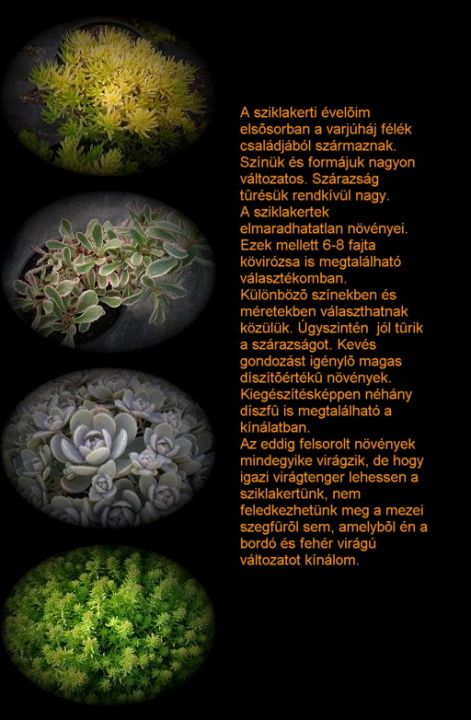 A sziklakerti évelõim elsõsorban a varjúháj félék családjából származnak. Színük és formájuk nagyon változatos. Szárazság tûrésük rendkívül nagy.
A sziklakertek elmaradhatatlan növényei.
Ezek mellett 6-8 fajta kövirózsa is megtalálható választékomban.
Különbözõ színekben és méretekben választhatnak közülük. Úgyszintén jól tûrik a szárazságot. Kevés gondozást igénylõ magas díszítõértékû növények.
Kiegészítésképpen néhány díszfû is megtalálható a kínálatban.
Az eddig felsorolt növények mindegyike virágzik, de hogy igazi virágtenger lehessen a sziklakertünk, nem feledkezhetünk meg a mezei szegfûrõl sem, amelybõl én a bordó és fehér virágú változatot kínálom.